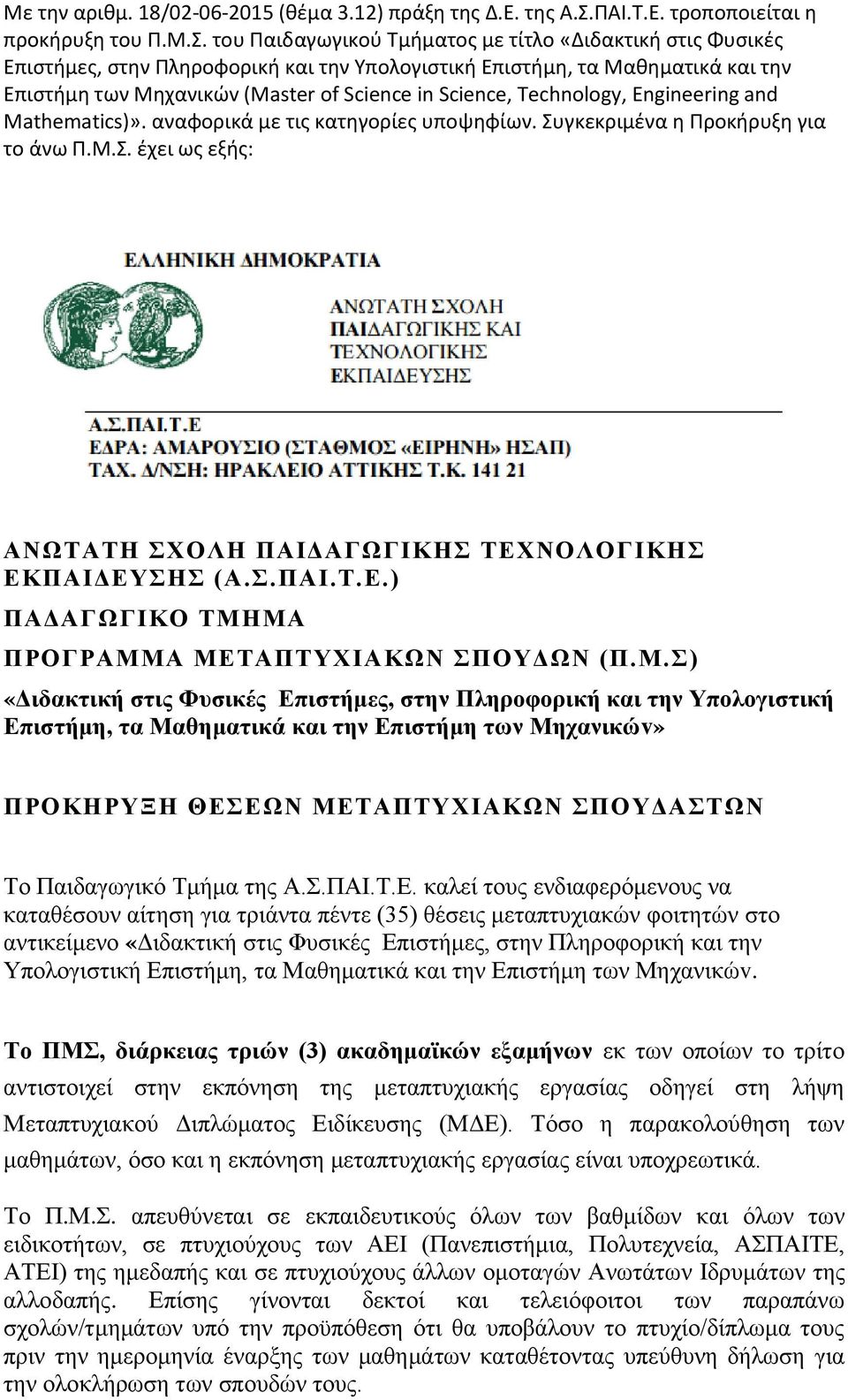 Με την αριθμ. 18/02-06-2015 (θέμα 3.12) πράξη της Δ.Ε. της Α.Σ.ΠΑΙ.Τ.Ε. τροποποιείται η προκήρυξη του Π.Μ.Σ. του Παιδαγωγικού Τμήματος με τίτλο «Διδακτική στις Φυσικές Επιστήμες, στην Πληροφορική και την Υπολογιστική Επιστήμη, τα Μαθηματικά και την Επιστήμη των Μηχανικών (Master of Science in Science, Technology, Engineering and Mathematics)». αναφορικά με τις κατηγορίες υποψηφίων. Συγκεκριμένα η Προκήρυξη για το άνω Π.Μ.Σ. έχει ως εξής:

ΕΛΛΗΝΙΚΗ ΔΗΜΟΚΡΑΤΙΑ

ΑΝΩΤΑΤΗ ΣΧΟΛΗ ΠΑΙΔΑΓΩΓΙΚΗΣ ΚΑΙ ΤΕΧΝΟΛΟΓΙΚΗΣ ΕΚΠΑΙΔΕΥΣΗΣ

Α.Σ.ΠΑΙ.Τ.Ε
ΕΔΡΑ: ΑΜΑΡΟΥΣΙΟ (ΣΤΑΘΜΟΣ «ΕΙΡΗΝΗ» ΗΣΑΠ)
ΤΑΧ. Δ/ΝΣΗ: ΗΡΑΚΛΕΙΟ ΑΤΤΙΚΗΣ Τ.Κ. 141 21

ΑΝΩΤΑΤΗ ΣΧΟΛΗ ΠΑΙΔΑΓΩΓΙΚΗΣ ΤΕΧΝΟΛΟΓΙΚΗΣ ΕΚΠΑΙΔΕΥΣΗΣ (Α.Σ.ΠΑΙ.Τ.Ε.)
ΠΑΔΑΓΩΓΙΚΟ ΤΜΗΜΑ
ΠΡΟΓΡΑΜΜΑ ΜΕΤΑΠΤΥΧΙΑΚΩΝ ΣΠΟΥΔΩΝ (Π.Μ.Σ)
«Διδακτική στις Φυσικές Επιστήμες, στην Πληροφορική και την Υπολογιστική Επιστήμη, τα Μαθηματικά και την Επιστήμη των Μηχανικών»

ΠΡΟΚΗΡΥΞΗ ΘΕΣΕΩΝ ΜΕΤΑΠΤΥΧΙΑΚΩΝ ΣΠΟΥΔΑΣΤΩΝ

Το Παιδαγωγικό Τμήμα της Α.Σ.ΠΑΙ.Τ.Ε. καλεί τους ενδιαφερόμενους να καταθέσουν αίτηση για τριάντα πέντε (35) θέσεις μεταπτυχιακών φοιτητών στο αντικείμενο «Διδακτική στις Φυσικές Επιστήμες, στην Πληροφορική και την Υπολογιστική Επιστήμη, τα Μαθηματικά και την Επιστήμη των Μηχανικών.

Το ΠΜΣ, διάρκειας τριών (3) ακαδημαϊκών εξαμήνων εκ των οποίων το τρίτο αντιστοιχεί στην εκπόνηση της μεταπτυχιακής εργασίας οδηγεί στη λήψη Μεταπτυχιακού Διπλώματος Ειδίκευσης (ΜΔΕ). Τόσο η παρακολούθηση των μαθημάτων, όσο και η εκπόνηση μεταπτυχιακής εργασίας είναι υποχρεωτικά.

Το Π.Μ.Σ. απευθύνεται σε εκπαιδευτικούς όλων των βαθμίδων και όλων των ειδικοτήτων, σε πτυχιούχους των ΑΕΙ (Πανεπιστήμια, Πολυτεχνεία, ΑΣΠΑΙΤΕ, ΑΤΕΙ) της ημεδαπής και σε πτυχιούχους άλλων ομοταγών Ανωτάτων Ιδρυμάτων της αλλοδαπής. Επίσης γίνονται δεκτοί και τελειόφοιτοι των παραπάνω σχολών/τμημάτων υπό την προϋπόθεση ότι θα υποβάλουν το πτυχίο/δίπλωμα τους πριν την ημερομηνία έναρξης των μαθημάτων καταθέτοντας υπεύθυνη δήλωση για την ολοκλήρωση των σπουδών τους.